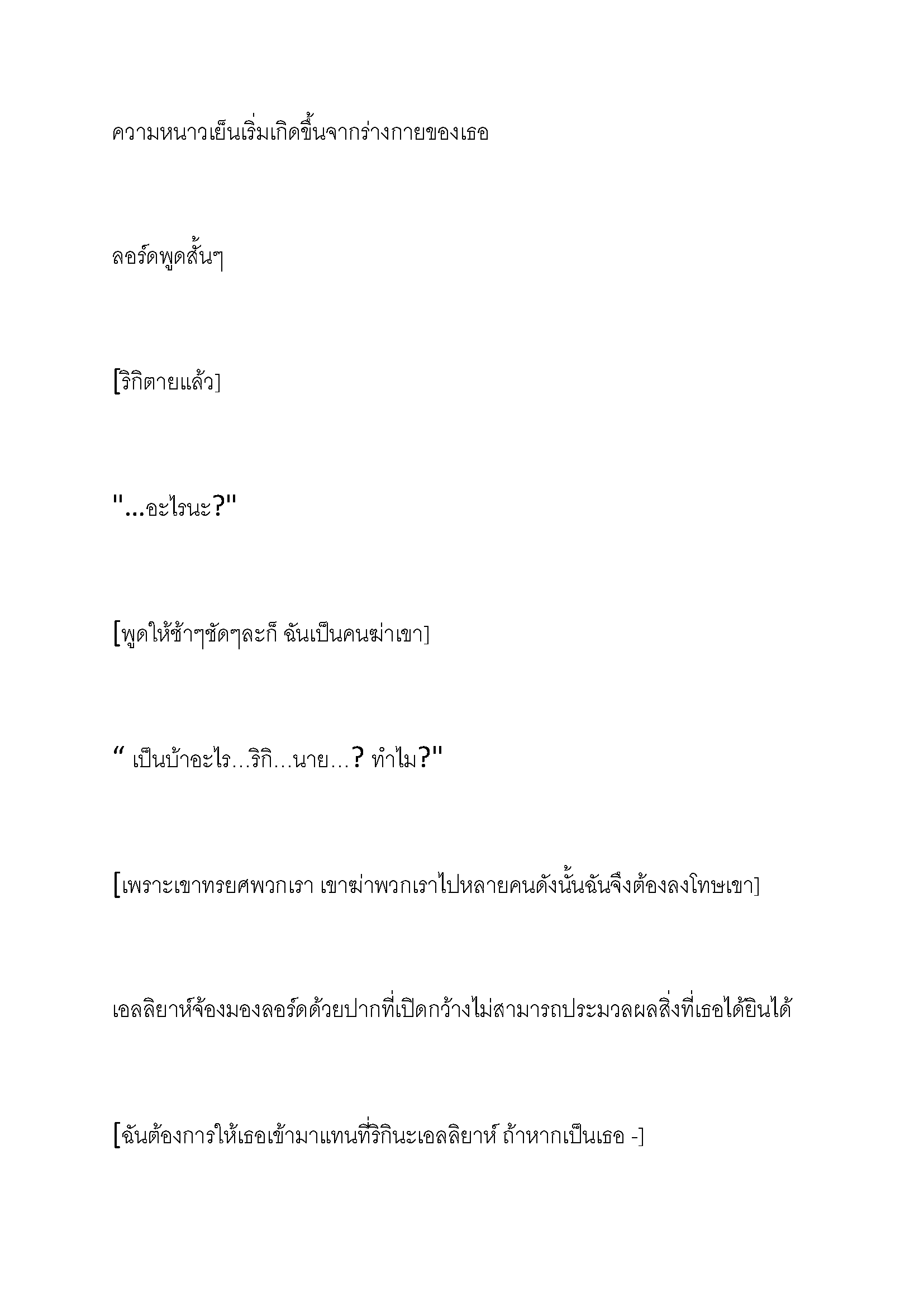 ความหนาวเย็นเริ่มเกิดขึ้นจากร่างกายของเธอ

ลอร์ดพูดสั้นๆ

[ริกิตายแล้ว]

"...อะไรนะ?"

[พูดให้ช้าๆชัดๆละก็ ฉันเป็นคนฆ่าเขา]

“ เป็นบ้าอะไร...ริกิ...นาย...? ทำไม?"

[เพราะเขาทรยศพวกเรา เขาฆ่าพวกเราไปหลายคนดังนั้นฉันจึงต้องลงโทษเขา]

เอลลิยาห์จ้องมองลอร์ดด้วยปากที่เปิดกว้างไม่สามารถประมวลผลสิ่งที่เธอได้ยินได้

[ฉันต้องการให้เธอเข้ามาแทนที่ริกินะเอลลิยาห์ ถ้าหากเป็นเธอ -]